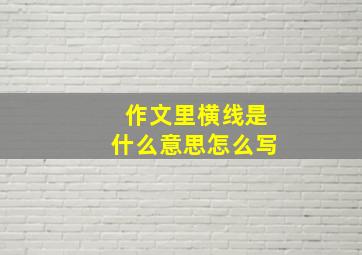 作文里横线是
什么意思怎么写